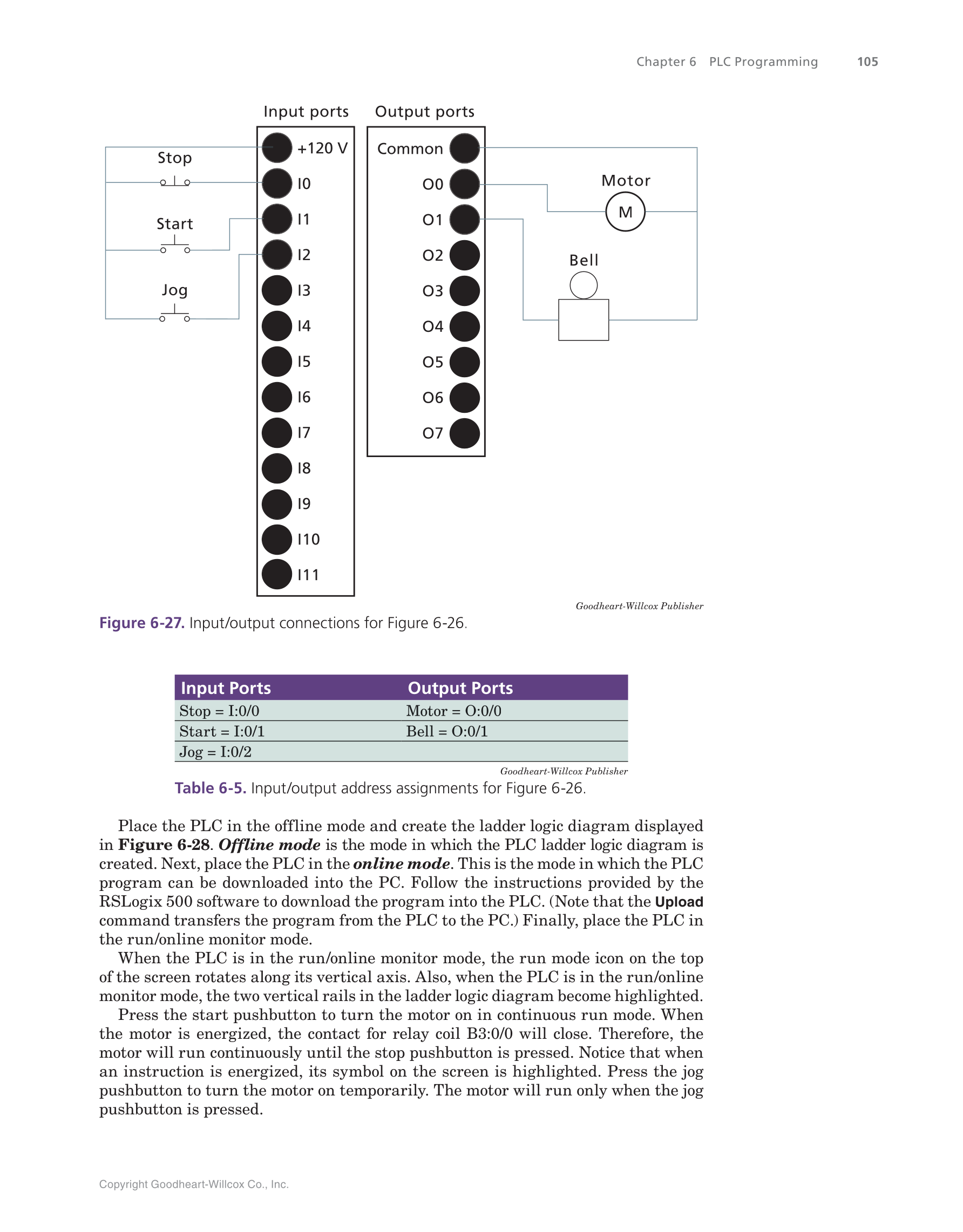 Chapter 6 PLC Programming 105

Input ports

Output ports

Stop

Start

Jog

+120 V

I0

I1

I2

I3

I4

I5

I6

I7

I8

I9

I10

I11

Common

O0

O1

O2

O3

O4

O5

O6

O7

Motor

M

Bell

Goodheart-Willcox Publisher

Figure 6-27. Input/output connections for Figure 6-26.

| Input Ports | Output Ports |
|---|---|
| Stop = I:0/0 | Motor = O:0/0 |
| Start = I:0/1 | Bell = O:0/1 |
| Jog = I:0/2 | |

Goodheart-Willcox Publisher

Table 6-5. Input/output address assignments for Figure 6-26.

Place the PLC in the offline mode and create the ladder logic diagram displayed in Figure 6-28. Offline mode is the mode in which the PLC ladder logic diagram is created. Next, place the PLC in the online mode. This is the mode in which the PLC program can be downloaded into the PC. Follow the instructions provided by the RSLogix 500 software to download the program into the PLC. (Note that the Upload command transfers the program from the PLC to the PC.) Finally, place the PLC in the run/online monitor mode.

When the PLC is in the run/online monitor mode, the run mode icon on the top of the screen rotates along its vertical axis. Also, when the PLC is in the run/online monitor mode, the two vertical rails in the ladder logic diagram become highlighted.

Press the start pushbutton to turn the motor on in continuous run mode. When the motor is energized, the contact for relay coil B3:0/0 will close. Therefore, the motor will run continuously until the stop pushbutton is pressed. Notice that when an instruction is energized, its symbol on the screen is highlighted. Press the jog pushbutton to turn the motor on temporarily. The motor will run only when the jog pushbutton is pressed.

Copyright Goodheart-Willcox Co., Inc.